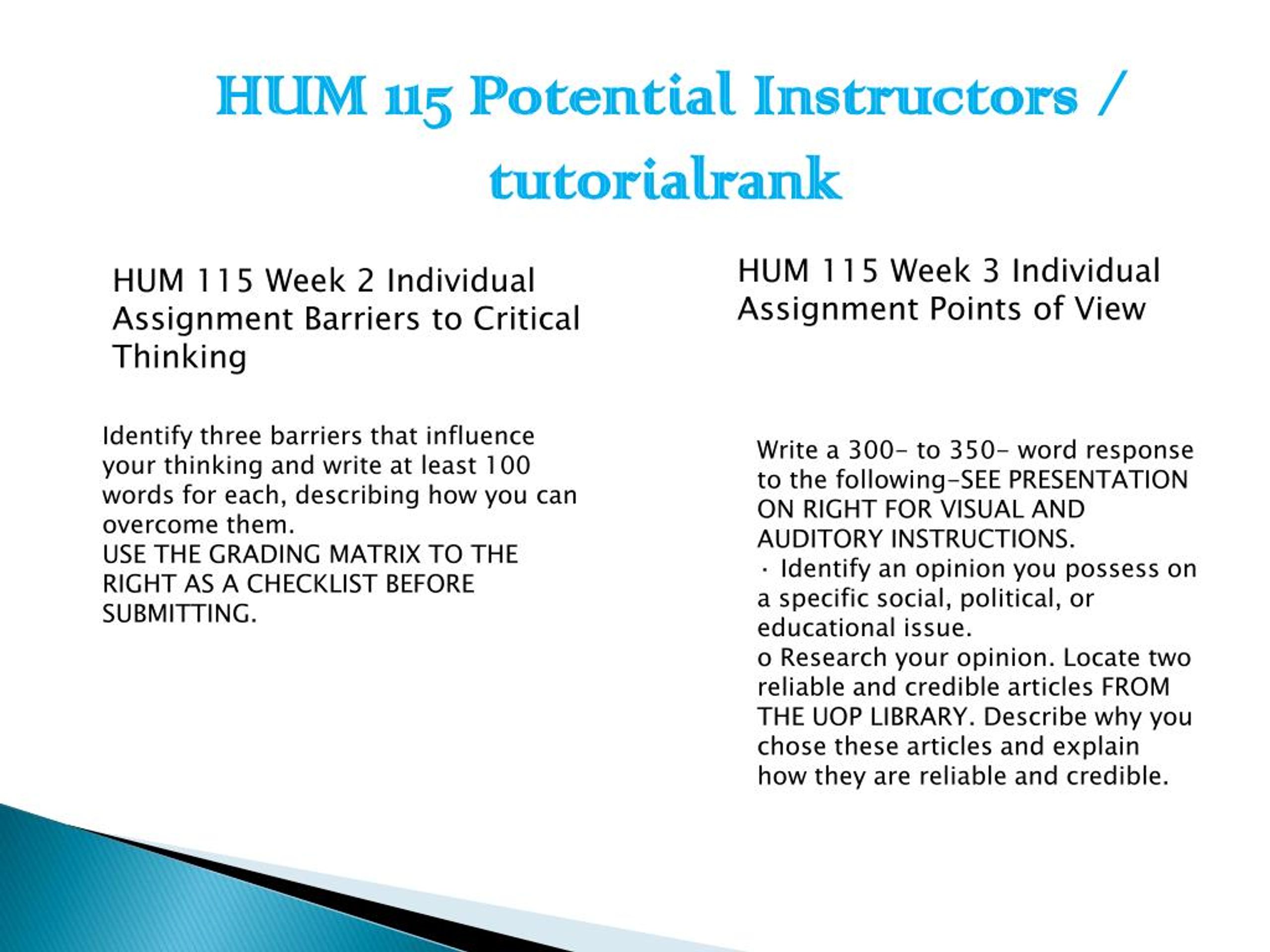 HUM 115 Potential Instructors / tutorialrank

HUM 115 Week 2 Individual Assignment Barriers to Critical Thinking

Identify three barriers that influence your thinking and write at least 100 words for each, describing how you can overcome them.
USE THE GRADING MATRIX TO THE RIGHT AS A CHECKLIST BEFORE SUBMITTING.

HUM 115 Week 3 Individual Assignment Points of View

Write a 300- to 350- word response to the following-SEE PRESENTATION ON RIGHT FOR VISUAL AND AUDITORY INSTRUCTIONS.
· Identify an opinion you possess on a specific social, political, or educational issue.
o Research your opinion. Locate two reliable and credible articles FROM THE UOP LIBRARY. Describe why you chose these articles and explain how they are reliable and credible.